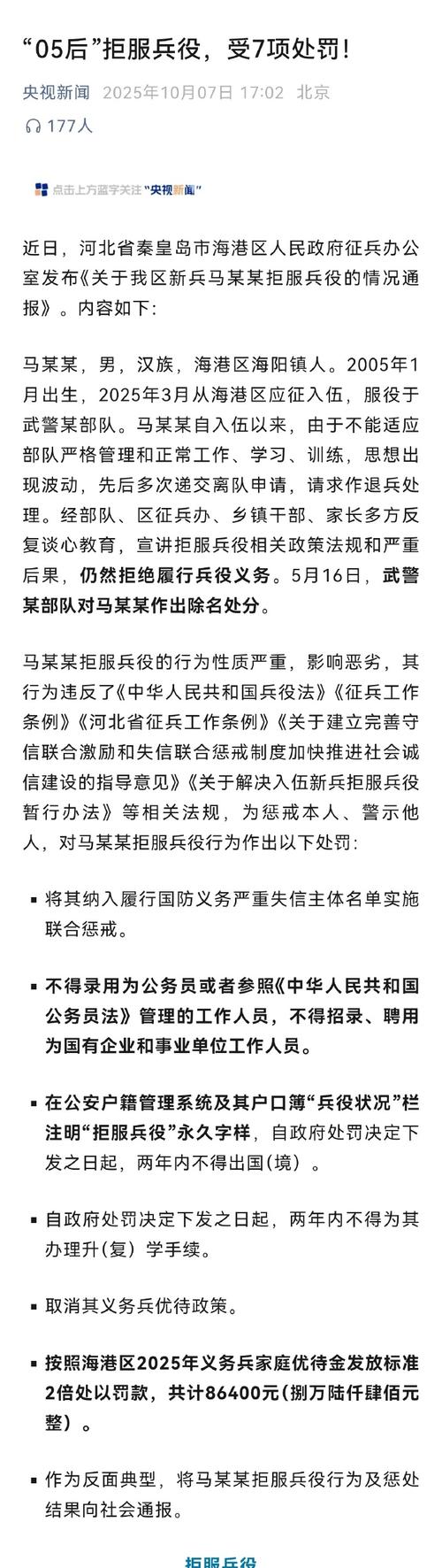 “05后”拒服兵役，受7项处罚！

央视新闻 2025年10月07日 17:02 北京

177人

点击上方蓝字关注“央视新闻”

近日，河北省秦皇岛市海港区人民政府征兵办公室发布《关于我区新兵马某某拒服兵役的情况通报》。内容如下:

马某某，男，汉族，海港区海阳镇人。2005年1月出生，2025年3月从海港区应征入伍，服役于武警某部队。马某某自入伍以来，由于不能适应部队严格管理和正常工作、学习、训练，思想出现波动，先后多次递交离队申请，请求作退兵处理。经部队、区征兵办、乡镇干部、家长多方反复谈心教育，宣讲拒服兵役相关政策法规和严重后果，仍然拒绝履行兵役义务。5月16日，武警某部队对马某某作出除名处分。

马某某拒服兵役的行为性质严重，影响恶劣，其行为违反了《中华人民共和国兵役法》《征兵工作条例》《河北省征兵工作条例》《关于建立完善守信联合激励和失信联合惩戒制度加快推进社会诚信建设的指导意见》《关于解决入伍新兵拒服兵役暂行办法》等相关法规，为惩戒本人、警示他人，对马某某拒服兵役行为作出以下处罚:

▪ 将其纳入履行国防义务严重失信主体名单实施联合惩戒。

▪ 不得录用为公务员或者参照《中华人民共和国公务员法》管理的工作人员，不得招录、聘用为国有企业和事业单位工作人员。

▪ 在公安户籍管理系统及其户口簿“兵役状况”栏注明“拒服兵役”永久字样，自政府处罚决定下发之日起，两年内不得出国(境)。

▪ 自政府处罚决定下发之日起，两年内不得为其办理升(复)学手续。

▪ 取消其义务兵优待政策。

▪ 按照海港区2025年义务兵家庭优待金发放标准2倍处以罚款，共计86400元(捌万陆仟肆佰元整)。

▪ 作为反面典型，将马某某拒服兵役行为及惩处结果向社会通报。

拒服兵役